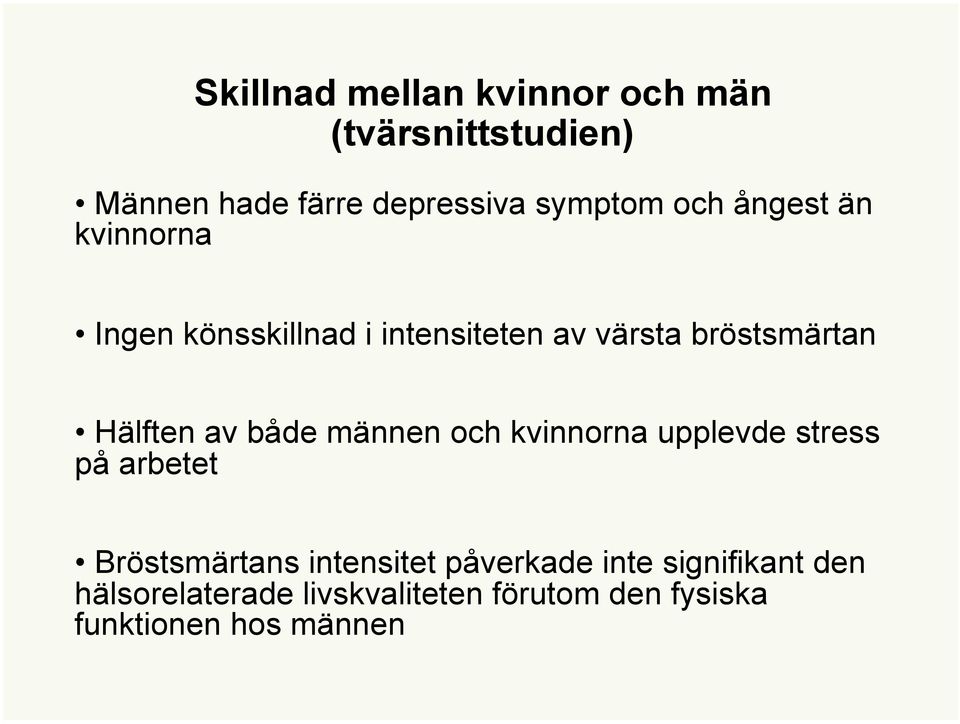 Skillnad mellan kvinnor och män (tvärsnittstudien)

• Männen hade färre depressiva symptom och ångest än kvinnorna

• Ingen könsskillnad i intensiteten av värsta bröstsmärtan

• Hälften av både männen och kvinnorna upplevde stress på arbetet

• Bröstsmärtans intensitet påverkade inte signifikant den hälsorelaterade livskvaliteten förutom den fysiska funktionen hos männen